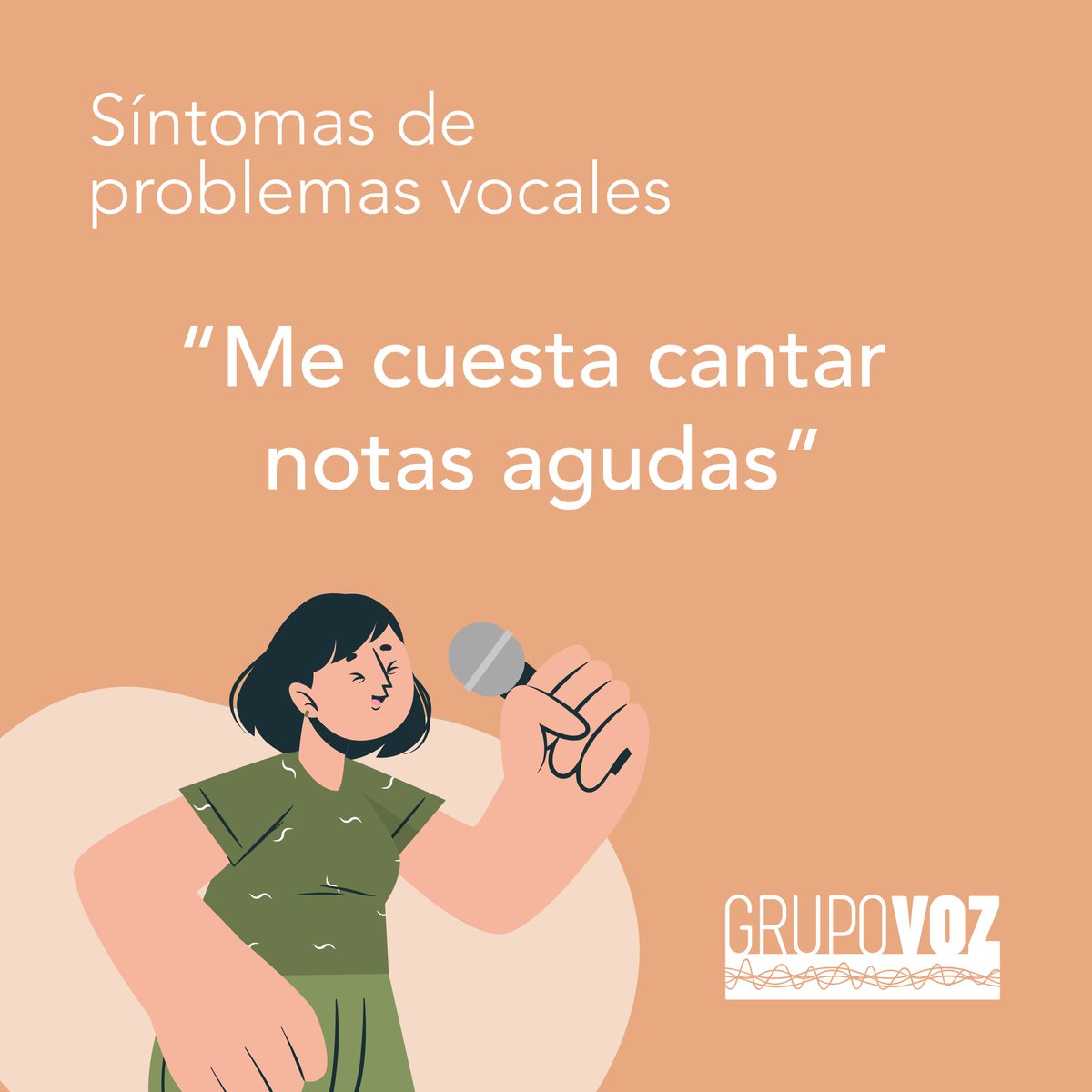 Síntomas de problemas vocales

“Me cuesta cantar notas agudas”

GRUPOVOZ